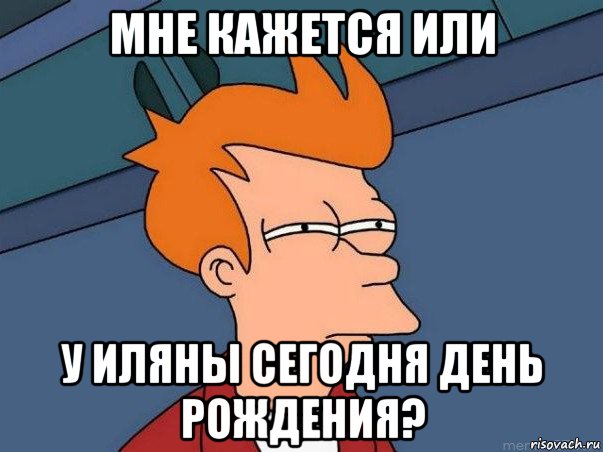 МНЕ КАЖЕТСЯ ИЛИ

У ИЛЯНЫ СЕГОДНЯ ДЕНЬ РОЖДЕНИЯ?

risovach.ru